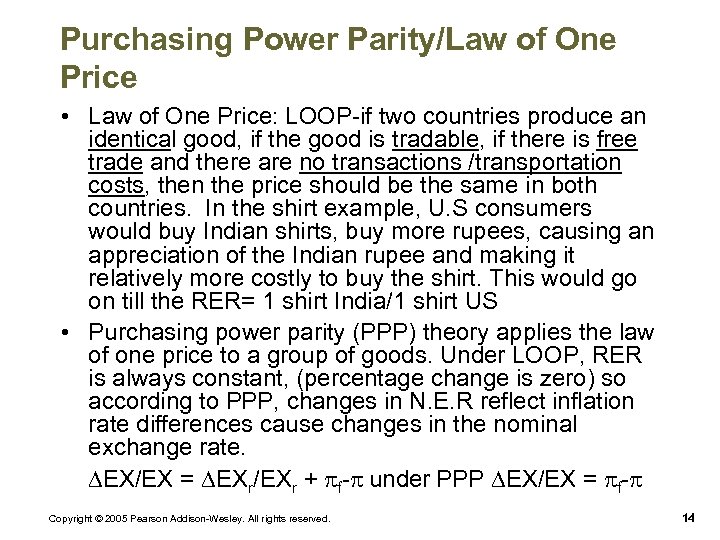 Purchasing Power Parity/Law of One Price

• Law of One Price: LOOP-if two countries produce an identical good, if the good is tradable, if there is free trade and there are no transactions /transportation costs, then the price should be the same in both countries. In the shirt example, U.S consumers would buy Indian shirts, buy more rupees, causing an appreciation of the Indian rupee and making it relatively more costly to buy the shirt. This would go on till the RER= 1 shirt India/1 shirt US

• Purchasing power parity (PPP) theory applies the law of one price to a group of goods. Under LOOP, RER is always constant, (percentage change is zero) so according to PPP, changes in N.E.R reflect inflation rate differences cause changes in the nominal exchange rate.

$\Delta EX/EX = \Delta EX_r/EX_r + \pi_f - \pi$ under PPP $\Delta EX/EX = \pi_f - \pi$

Copyright © 2005 Pearson Addison-Wesley. All rights reserved.

14